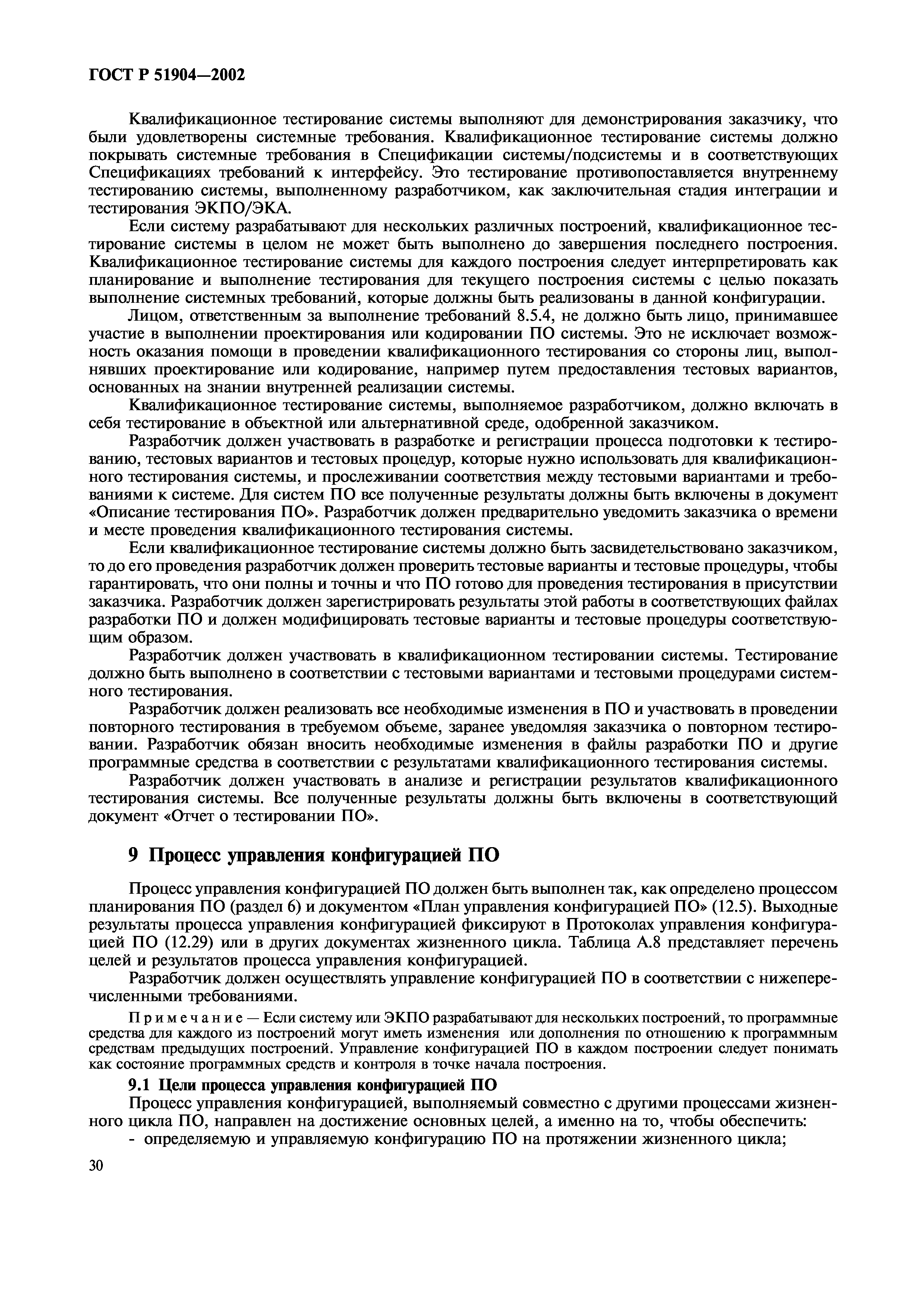 ГОСТ Р 51904—2002

Квалификационное тестирование системы выполняют для демонстрирования заказчику, что были удовлетворены системные требования. Квалификационное тестирование системы должно покрывать системные требования в Спецификации системы/подсистемы и в соответствующих Спецификациях требований к интерфейсу. Это тестирование противопоставляется внутреннему тестированию системы, выполненному разработчиком, как заключительная стадия интеграции и тестирования ЭКПО/ЭКА.

Если систему разрабатывают для нескольких различных построений, квалификационное тестирование системы в целом не может быть выполнено до завершения последнего построения. Квалификационное тестирование системы для каждого построения следует интерпретировать как планирование и выполнение тестирования для текущего построения системы с целью показать выполнение системных требований, которые должны быть реализованы в данной конфигурации.

Лицом, ответственным за выполнение требований 8.5.4, не должно быть лицо, принимавшее участие в выполнении проектирования или кодировании ПО системы. Это не исключает возможность оказания помощи в проведении квалификационного тестирования со стороны лиц, выполнявших проектирование или кодирование, например путем предоставления тестовых вариантов, основанных на знании внутренней реализации системы.

Квалификационное тестирование системы, выполняемое разработчиком, должно включать в себя тестирование в объектной или альтернативной среде, одобренной заказчиком.

Разработчик должен участвовать в разработке и регистрации процесса подготовки к тестированию, тестовых вариантов и тестовых процедур, которые нужно использовать для квалификационного тестирования системы, и прослеживании соответствия между тестовыми вариантами и требованиями к системе. Для систем ПО все полученные результаты должны быть включены в документ «Описание тестирования ПО». Разработчик должен предварительно уведомить заказчика о времени и месте проведения квалификационного тестирования системы.

Если квалификационное тестирование системы должно быть засвидетельствовано заказчиком, то до его проведения разработчик должен проверить тестовые варианты и тестовые процедуры, чтобы гарантировать, что они полны и точны и что ПО готово для проведения тестирования в присутствии заказчика. Разработчик должен зарегистрировать результаты этой работы в соответствующих файлах разработки ПО и должен модифицировать тестовые варианты и тестовые процедуры соответствующим образом.

Разработчик должен участвовать в квалификационном тестировании системы. Тестирование должно быть выполнено в соответствии с тестовыми вариантами и тестовыми процедурами системного тестирования.

Разработчик должен реализовать все необходимые изменения в ПО и участвовать в проведении повторного тестирования в требуемом объеме, заранее уведомляя заказчика о повторном тестировании. Разработчик обязан вносить необходимые изменения в файлы разработки ПО и другие программные средства в соответствии с результатами квалификационного тестирования системы.

Разработчик должен участвовать в анализе и регистрации результатов квалификационного тестирования системы. Все полученные результаты должны быть включены в соответствующий документ «Отчет о тестировании ПО».

9 Процесс управления конфигурацией ПО

Процесс управления конфигурацией ПО должен быть выполнен так, как определено процессом планирования ПО (раздел 6) и документом «План управления конфигурацией ПО» (12.5). Выходные результаты процесса управления конфигурацией фиксируют в Протоколах управления конфигурацией ПО (12.29) или в других документах жизненного цикла. Таблица А.8 представляет перечень целей и результатов процесса управления конфигурацией.

Разработчик должен осуществлять управление конфигурацией ПО в соответствии с нижеперечисленными требованиями.

Примечание — Если систему или ЭКПО разрабатывают для нескольких построений, то программные средства для каждого из построений могут иметь изменения или дополнения по отношению к программным средствам предыдущих построений. Управление конфигурацией ПО в каждом построении следует понимать как состояние программных средств и контроля в точке начала построения.

9.1 Цели процесса управления конфигурацией ПО

Процесс управления конфигурацией, выполняемый совместно с другими процессами жизненного цикла ПО, направлен на достижение основных целей, а именно на то, чтобы обеспечить:

- определяемую и управляемую конфигурацию ПО на протяжении жизненного цикла;

30